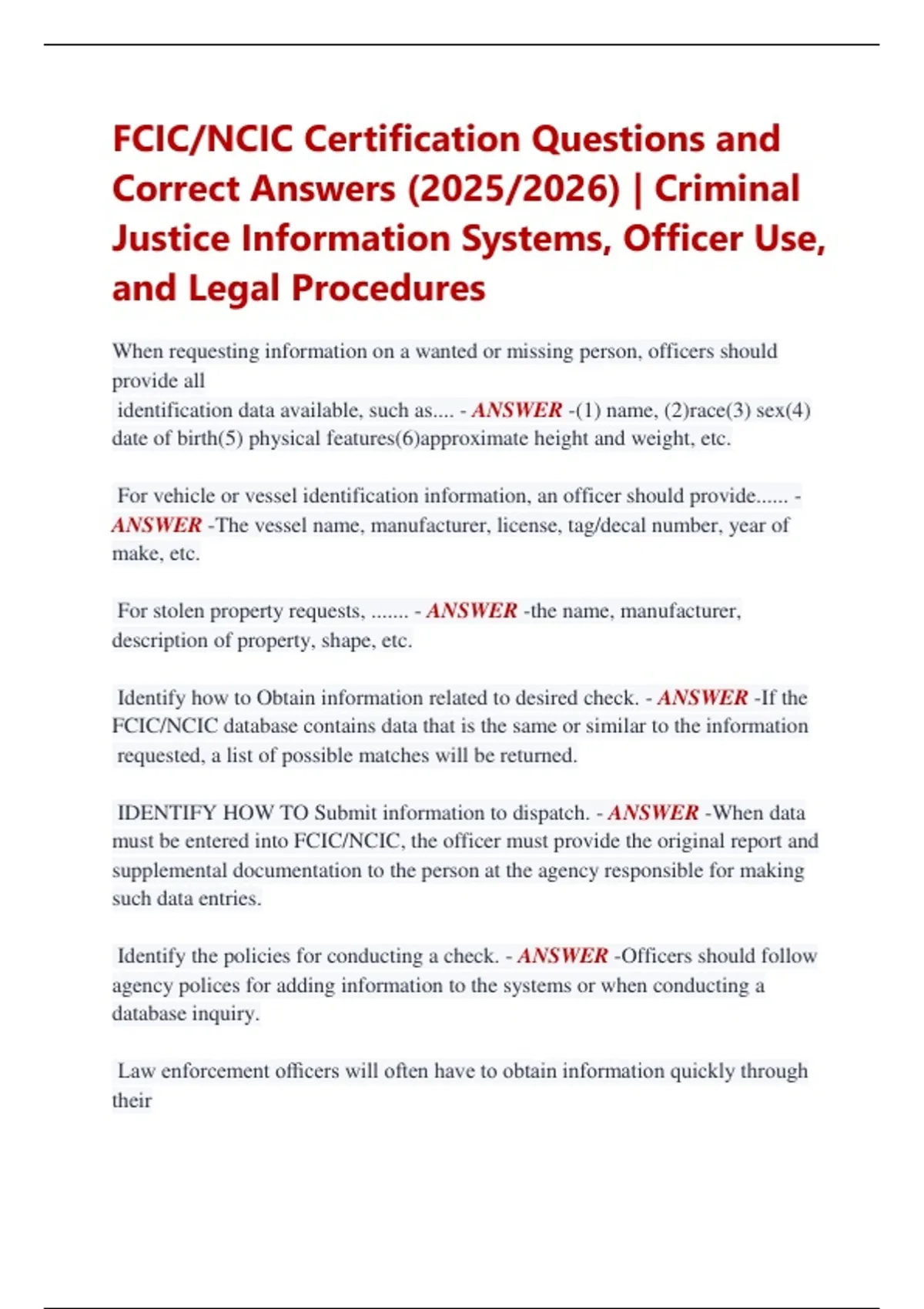 FCIC/NCIC Certification Questions and Correct Answers (2025/2026) | Criminal Justice Information Systems, Officer Use, and Legal Procedures

When requesting information on a wanted or missing person, officers should provide all identification data available, such as.... - ANSWER -(1) name, (2)race(3) sex(4) date of birth(5) physical features(6)approximate height and weight, etc.

For vehicle or vessel identification information, an officer should provide...... - ANSWER -The vessel name, manufacturer, license, tag/decal number, year of make, etc.

For stolen property requests, ....... - ANSWER -the name, manufacturer, description of property, shape, etc.

Identify how to Obtain information related to desired check. - ANSWER -If the FCIC/NCIC database contains data that is the same or similar to the information requested, a list of possible matches will be returned.

IDENTIFY HOW TO Submit information to dispatch. - ANSWER -When data must be entered into FCIC/NCIC, the officer must provide the original report and supplemental documentation to the person at the agency responsible for making such data entries.

Identify the policies for conducting a check. - ANSWER -Officers should follow agency polices for adding information to the systems or when conducting a database inquiry.

Law enforcement officers will often have to obtain information quickly through their